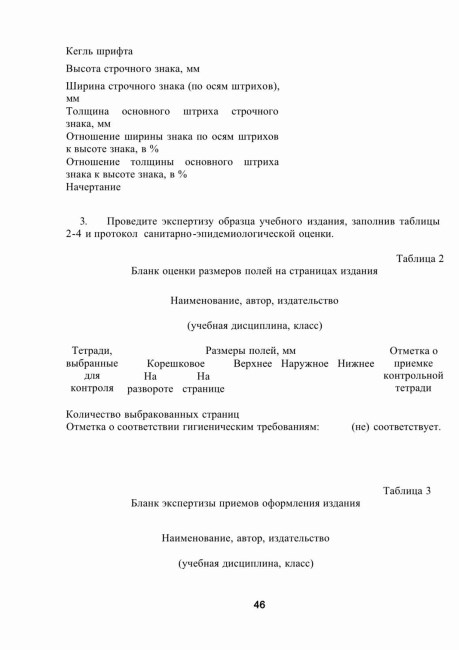 Кегль шрифта

Высота строчного знака, мм

Ширина строчного знака (по осям штрихов), мм

Толщина основного штриха строчного знака, мм

Отношение ширины знака по осям штрихов к высоте знака, в %

Отношение толщины основного штриха знака к высоте знака, в %

Начертание

3. Проведите экспертизу образца учебного издания, заполнив таблицы 2-4 и протокол санитарно-эпидемиологической оценки.

Таблица 2

Бланк оценки размеров полей на страницах издания

Наименование, автор, издательство

(учебная дисциплина, класс)

| Тетради, выбранные для контроля | Размеры полей, мм |  |  |  |  | Отметка о приемке контрольной тетради |
|---|---|---|---|---|---|---|
|  | Корешковое |  | Верхнее | Наружное | Нижнее |  |
|  | На развороте | На странице |  |  |  |  |

Количество выбракованных страниц

Отметка о соответствии гигиеническим требованиям: (не) соответствует.

Таблица 3

Бланк экспертизы приемов оформления издания

Наименование, автор, издательство

(учебная дисциплина, класс)

46